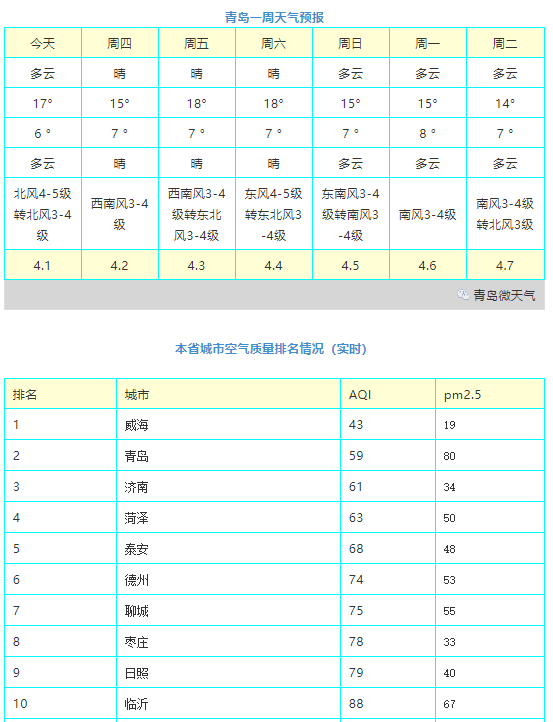 青岛一周天气预报

| 今天 | 周四 | 周五 | 周六 | 周日 | 周一 | 周二 |
|---|---|---|---|---|---|---|
| 多云 | 晴 | 晴 | 晴 | 多云 | 多云 | 多云 |
| 17° | 15° | 18° | 18° | 15° | 15° | 14° |
| 6 ° | 7 ° | 7 ° | 7 ° | 7 ° | 8 ° | 7 ° |
| 多云 | 晴 | 晴 | 晴 | 多云 | 多云 | 多云 |
| 北风4-5级转北风3-4级 | 西南风3-4级 | 西南风3-4级转东北风3-4级 | 东风4-5级转东北风3-4级 | 东南风3-4级转南风3-4级 | 南风3-4级 | 南风3-4级转北风3级 |
| 4.1 | 4.2 | 4.3 | 4.4 | 4.5 | 4.6 | 4.7 |

青岛微天气

本省城市空气质量排名情况（实时）

| 排名 | 城市 | AQI | pm2.5 |
|---|---|---|---|
| 1 | 威海 | 43 | 19 |
| 2 | 青岛 | 59 | 80 |
| 3 | 济南 | 61 | 34 |
| 4 | 菏泽 | 63 | 50 |
| 5 | 泰安 | 68 | 48 |
| 6 | 德州 | 74 | 53 |
| 7 | 聊城 | 75 | 55 |
| 8 | 枣庄 | 78 | 33 |
| 9 | 日照 | 79 | 40 |
| 10 | 临沂 | 88 | 67 |